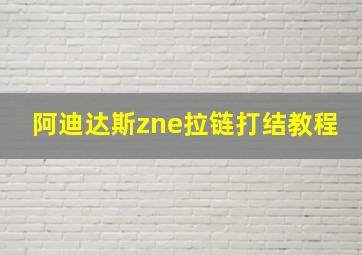 阿迪达斯zne拉链打结教程